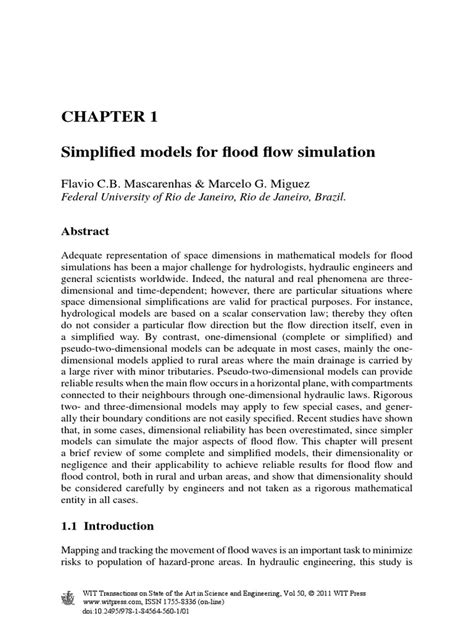 CHAPTER 1

Simplified models for flood flow simulation

Flavio C.B. Mascarenhas & Marcelo G. Miguez
Federal University of Rio de Janeiro, Rio de Janeiro, Brazil.

Abstract

Adequate representation of space dimensions in mathematical models for flood simulations has been a major challenge for hydrologists, hydraulic engineers and general scientists worldwide. Indeed, the natural and real phenomena are three-dimensional and time-dependent; however, there are particular situations where space dimensional simplifications are valid for practical purposes. For instance, hydrological models are based on a scalar conservation law; thereby they often do not consider a particular flow direction but the flow direction itself, even in a simplified way. By contrast, one-dimensional (complete or simplified) and pseudo-two-dimensional models can be adequate in most cases, mainly the one-dimensional models applied to rural areas where the main drainage is carried by a large river with minor tributaries. Pseudo-two-dimensional models can provide reliable results when the main flow occurs in a horizontal plane, with compartments connected to their neighbours through one-dimensional hydraulic laws. Rigorous two- and three-dimensional models may apply to few special cases, and generally their boundary conditions are not easily specified. Recent studies have shown that, in some cases, dimensional reliability has been overestimated, since simpler models can simulate the major aspects of flood flow. This chapter will present a brief review of some complete and simplified models, their dimensionality or negligence and their applicability to achieve reliable results for flood flow and flood control, both in rural and urban areas, and show that dimensionality should be considered carefully by engineers and not taken as a rigorous mathematical entity in all cases.

1.1 Introduction

Mapping and tracking the movement of flood waves is an important task to minimize risks to population of hazard-prone areas. In hydraulic engineering, this study is

WIT Transactions on State of the Art in Science and Engineering, Vol 50, © 2011 WIT Press
www.witpress.com, ISSN 1755-8336 (on-line)
doi:10.2495/978-1-84564-560-1/01